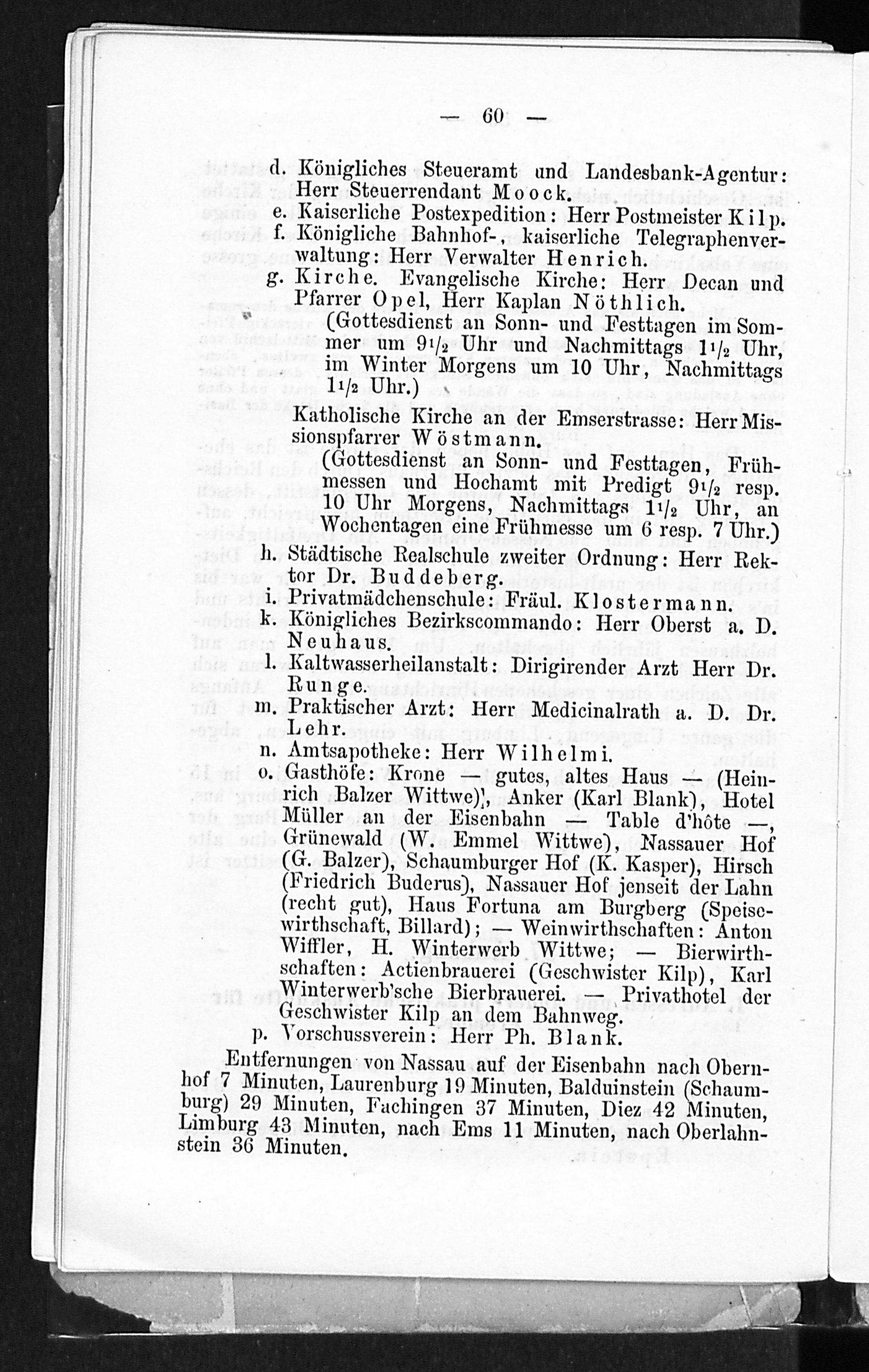 — 60 —

d. Königliches Steueramt und Landesbank-Agentur: Herr Steuerrendant Moock.

e. Kaiserliche Postexpedition: Herr Postmeister Kilp.

f. Königliche Bahnhof-, kaiserliche Telegraphenverwaltung: Herr Verwalter Henrich.

g. Kirche. Evangelische Kirche: Herr Decan und Pfarrer Opel, Herr Kaplan Nöthlich. (Gottesdienst an Sonn- und Festtagen im Sommer um $9\frac{1}{2}$ Uhr und Nachmittags $1\frac{1}{2}$ Uhr, im Winter Morgens um 10 Uhr, Nachmittags $1\frac{1}{2}$ Uhr.)

Katholische Kirche an der Emserstrasse: Herr Missionspfarrer Wöstmann. (Gottesdienst an Sonn- und Festtagen, Frühmessen und Hochamt mit Predigt $9\frac{1}{2}$ resp. 10 Uhr Morgens, Nachmittags $1\frac{1}{2}$ Uhr, an Wochentagen eine Frühmesse um 6 resp. 7 Uhr.)

h. Städtische Realschule zweiter Ordnung: Herr Rektor Dr. Buddeberg.

i. Privatmädchenschule: Fräul. Klostermann.

k. Königliches Bezirkscommando: Herr Oberst a. D. Neuhaus.

l. Kaltwasserheilanstalt: Dirigirender Arzt Herr Dr. Runge.

m. Praktischer Arzt: Herr Medicinalrath a. D. Dr. Lehr.

n. Amtsapotheke: Herr Wilhelmi.

o. Gasthöfe: Krone — gutes, altes Haus — (Heinrich Balzer Wittwe), Anker (Karl Blank), Hotel Müller an der Eisenbahn — Table d'hôte —, Grünewald (W. Emmel Wittwe), Nassauer Hof (G. Balzer), Schaumburger Hof (K. Kasper), Hirsch (Friedrich Buderus), Nassauer Hof jenseit der Lahn (recht gut), Haus Fortuna am Burgberg (Speisewirthschaft, Billard); — Weinwirthschaften: Anton Wiffler, H. Winterwerb Wittwe; — Bierwirthschaften: Actienbrauerei (Geschwister Kilp), Karl Winterwerb'sche Bierbrauerei. — Privathotel der Geschwister Kilp an dem Bahnweg.

p. Vorschussverein: Herr Ph. Blank.

Entfernungen von Nassau auf der Eisenbahn nach Obernhof 7 Minuten, Laurenburg 19 Minuten, Balduinstein (Schaumburg) 29 Minuten, Fachingen 37 Minuten, Diez 42 Minuten, Limburg 43 Minuten, nach Ems 11 Minuten, nach Oberlahnstein 36 Minuten.